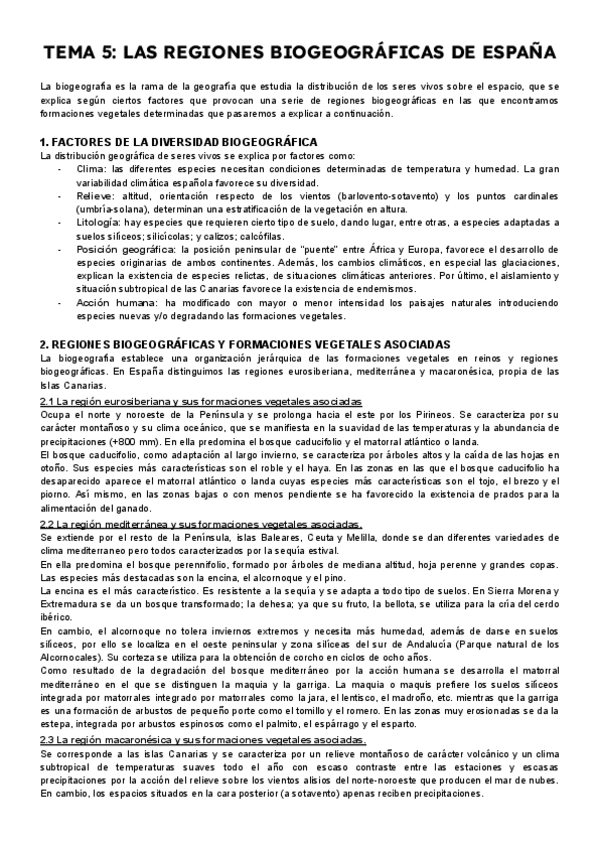 TEMA 5: LAS REGIONES BIOGEOGRÁFICAS DE ESPAÑA

La biogeografía es la rama de la geografía que estudia la distribución de los seres vivos sobre el espacio, que se explica según ciertos factores que provocan una serie de regiones biogeográficas en las que encontramos formaciones vegetales determinadas que pasaremos a explicar a continuación.

1. FACTORES DE LA DIVERSIDAD BIOGEOGRÁFICA
La distribución geográfica de seres vivos se explica por factores como:
- Clima: las diferentes especies necesitan condiciones determinadas de temperatura y humedad. La gran variabilidad climática española favorece su diversidad.
- Relieve: altitud, orientación respecto de los vientos (barlovento-sotavento) y los puntos cardinales (umbría-solana), determinan una estratificación de la vegetación en altura.
- Litología: hay especies que requieren cierto tipo de suelo, dando lugar, entre otras, a especies adaptadas a suelos silíceos; silicícolas; y calizos; calcófilas.
- Posición geográfica: la posición peninsular de "puente" entre África y Europa, favorece el desarrollo de especies originarias de ambos continentes. Además, los cambios climáticos, en especial las glaciaciones, explican la existencia de especies relictas, de situaciones climáticas anteriores. Por último, el aislamiento y situación subtropical de las Canarias favorece la existencia de endemismos.
- Acción humana: ha modificado con mayor o menor intensidad los paisajes naturales introduciendo especies nuevas y/o degradando las formaciones vegetales.

2. REGIONES BIOGEOGRÁFICAS Y FORMACIONES VEGETALES ASOCIADAS
La biogeografía establece una organización jerárquica de las formaciones vegetales en reinos y regiones biogeográficas. En España distinguimos las regiones eurosiberiana, mediterránea y macaronésica, propia de las Islas Canarias.
2.1 La región eurosiberiana y sus formaciones vegetales asociadas
Ocupa el norte y noroeste de la Península y se prolonga hacia el este por los Pirineos. Se caracteriza por su carácter montañoso y su clima oceánico, que se manifiesta en la suavidad de las temperaturas y la abundancia de precipitaciones (+800 mm). En ella predomina el bosque caducifolio y el matorral atlántico o landa.
El bosque caducifolio, como adaptación al largo invierno, se caracteriza por árboles altos y la caída de las hojas en otoño. Sus especies más características son el roble y el haya. En las zonas en las que el bosque caducifolio ha desaparecido aparece el matorral atlántico o landa cuyas especies más características son el tojo, el brezo y el piorno. Así mismo, en las zonas bajas o con menos pendiente se ha favorecido la existencia de prados para la alimentación del ganado.
2.2 La región mediterránea y sus formaciones vegetales asociadas.
Se extiende por el resto de la Península, islas Baleares, Ceuta y Melilla, donde se dan diferentes variedades de clima mediterraneo pero todos caracterizados por la sequía estival.
En ella predomina el bosque perennifolio, formado por árboles de mediana altitud, hoja perenne y grandes copas. Las especies más destacadas son la encina, el alcornoque y el pino.
La encina es el más característico. Es resistente a la sequía y se adapta a todo tipo de suelos. En Sierra Morena y Extremadura se da un bosque transformado; la dehesa; ya que su fruto, la bellota, se utiliza para la cría del cerdo ibérico.
En cambio, el alcornoque no tolera inviernos extremos y necesita más humedad, además de darse en suelos silíceos, por ello se localiza en el oeste peninsular y zona silíceas del sur de Andalucía (Parque natural de los Alcornocales). Su corteza se utiliza para la obtención de corcho en ciclos de ocho años.
Como resultado de la degradación del bosque mediterráneo por la acción humana se desarrolla el matorral mediterráneo en el que se distinguen la maquia y la garriga. La maquia o maquis prefiere los suelos silíceos integrada por matorrales integrado por matorrales como la jara, el lentisco, el madroño, etc. mientras que la garriga es una formación de arbustos de pequeño porte como el tomillo y el romero. En las zonas muy erosionadas se da la estepa, integrada por arbustos espinosos como el palmito, el espárrago y el esparto.
2.3 La región macaronésica y sus formaciones vegetales asociadas.
Se corresponde a las islas Canarias y se caracteriza por un relieve montañoso de carácter volcánico y un clima subtropical de temperaturas suaves todo el año con escaso contraste entre las estaciones y escasas precipitaciones por la acción del relieve sobre los vientos alisios del norte-noroeste que producen el mar de nubes. En cambio, los espacios situados en la cara posterior (a sotavento) apenas reciben precipitaciones.